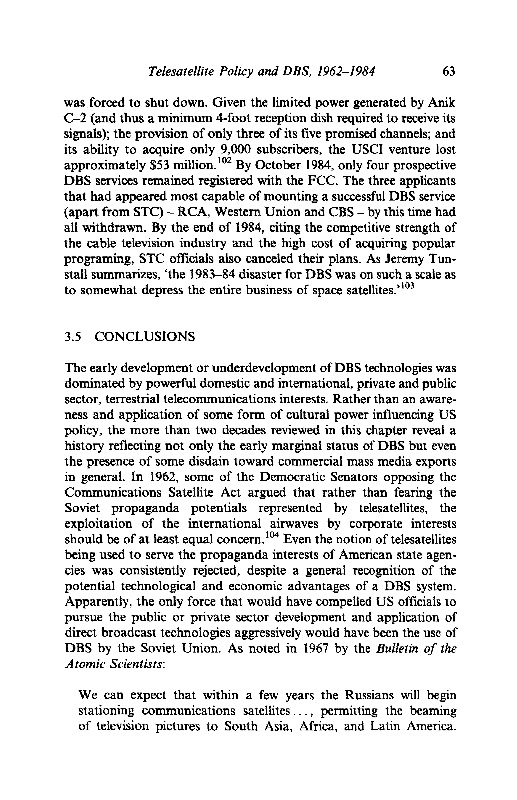 Telesatellite Policy and DBS, 1962–1984 63

was forced to shut down. Given the limited power generated by Anik C–2 (and thus a minimum 4-foot reception dish required to receive its signals); the provision of only three of its five promised channels; and its ability to acquire only 9,000 subscribers, the USCI venture lost approximately \$53 million.$^{102}$ By October 1984, only four prospective DBS services remained registered with the FCC. The three applicants that had appeared most capable of mounting a successful DBS service (apart from STC) – RCA, Western Union and CBS – by this time had all withdrawn. By the end of 1984, citing the competitive strength of the cable television industry and the high cost of acquiring popular programing, STC officials also canceled their plans. As Jeremy Tunstall summarizes, 'the 1983–84 disaster for DBS was on such a scale as to somewhat depress the entire business of space satellites.'$^{103}$

3.5 CONCLUSIONS

The early development or underdevelopment of DBS technologies was dominated by powerful domestic and international, private and public sector, terrestrial telecommunications interests. Rather than an awareness and application of some form of cultural power influencing US policy, the more than two decades reviewed in this chapter reveal a history reflecting not only the early marginal status of DBS but even the presence of some disdain toward commercial mass media exports in general. In 1962, some of the Democratic Senators opposing the Communications Satellite Act argued that rather than fearing the Soviet propaganda potentials represented by telesatellites, the exploitation of the international airwaves by corporate interests should be of at least equal concern.$^{104}$ Even the notion of telesatellites being used to serve the propaganda interests of American state agencies was consistently rejected, despite a general recognition of the potential technological and economic advantages of a DBS system. Apparently, the only force that would have compelled US officials to pursue the public or private sector development and application of direct broadcast technologies aggressively would have been the use of DBS by the Soviet Union. As noted in 1967 by the Bulletin of the Atomic Scientists:

We can expect that within a few years the Russians will begin stationing communications satellites ..., permitting the beaming of television pictures to South Asia, Africa, and Latin America.